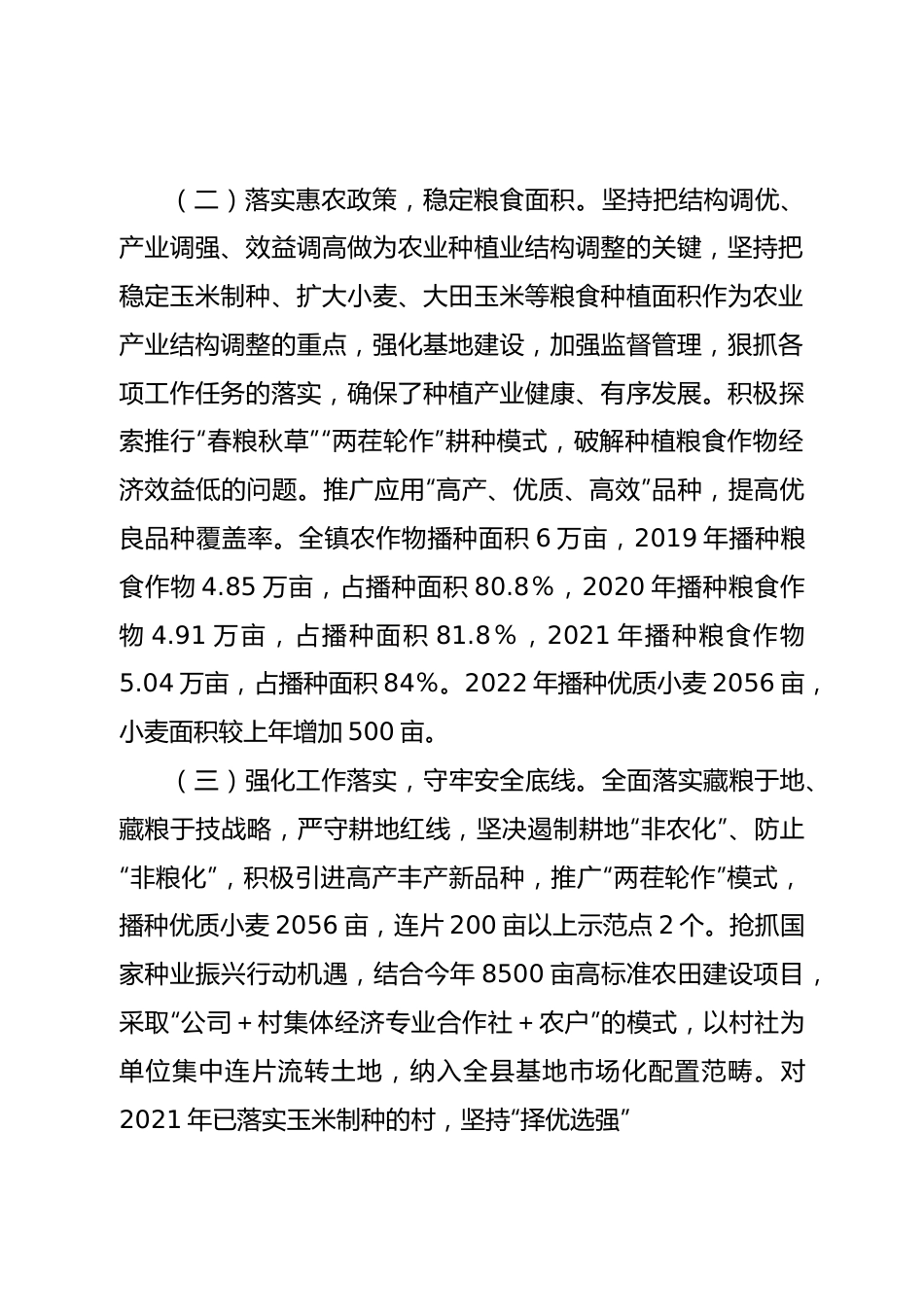 （二）落实惠农政策，稳定粮食面积。坚持把结构调优、产业调强、效益调高做为农业种植业结构调整的关键，坚持把稳定玉米制种、扩大小麦、大田玉米等粮食种植面积作为农业产业结构调整的重点，强化基地建设，加强监督管理，狠抓各项工作任务的落实，确保了种植产业健康、有序发展。积极探索推行“春粮秋草”“两茬轮作”耕种模式，破解种植粮食作物经济效益低的问题。推广应用“高产、优质、高效”品种，提高优良品种覆盖率。全镇农作物播种面积 6 万亩，2019 年播种粮食作物 4.85 万亩，占播种面积 80.8%，2020 年播种粮食作物 4.91 万亩，占播种面积 81.8%，2021 年播种粮食作物 5.04 万亩，占播种面积 84%。2022 年播种优质小麦 2056 亩，小麦面积较上年增加 500 亩。

（三）强化工作落实，守牢安全底线。全面落实藏粮于地、藏粮于技战略，严守耕地红线，坚决遏制耕地“非农化”、防止“非粮化”，积极引进高产丰产新品种，推广“两茬轮作”模式，播种优质小麦 2056 亩，连片 200 亩以上示范点 2 个。抢抓国家种业振兴行动机遇，结合今年 8500 亩高标准农田建设项目，采取“公司＋村集体经济专业合作社＋农户”的模式，以村社为单位集中连片流转土地，纳入全县基地市场化配置范畴。对 2021 年已落实玉米制种的村，坚持“择优选强”